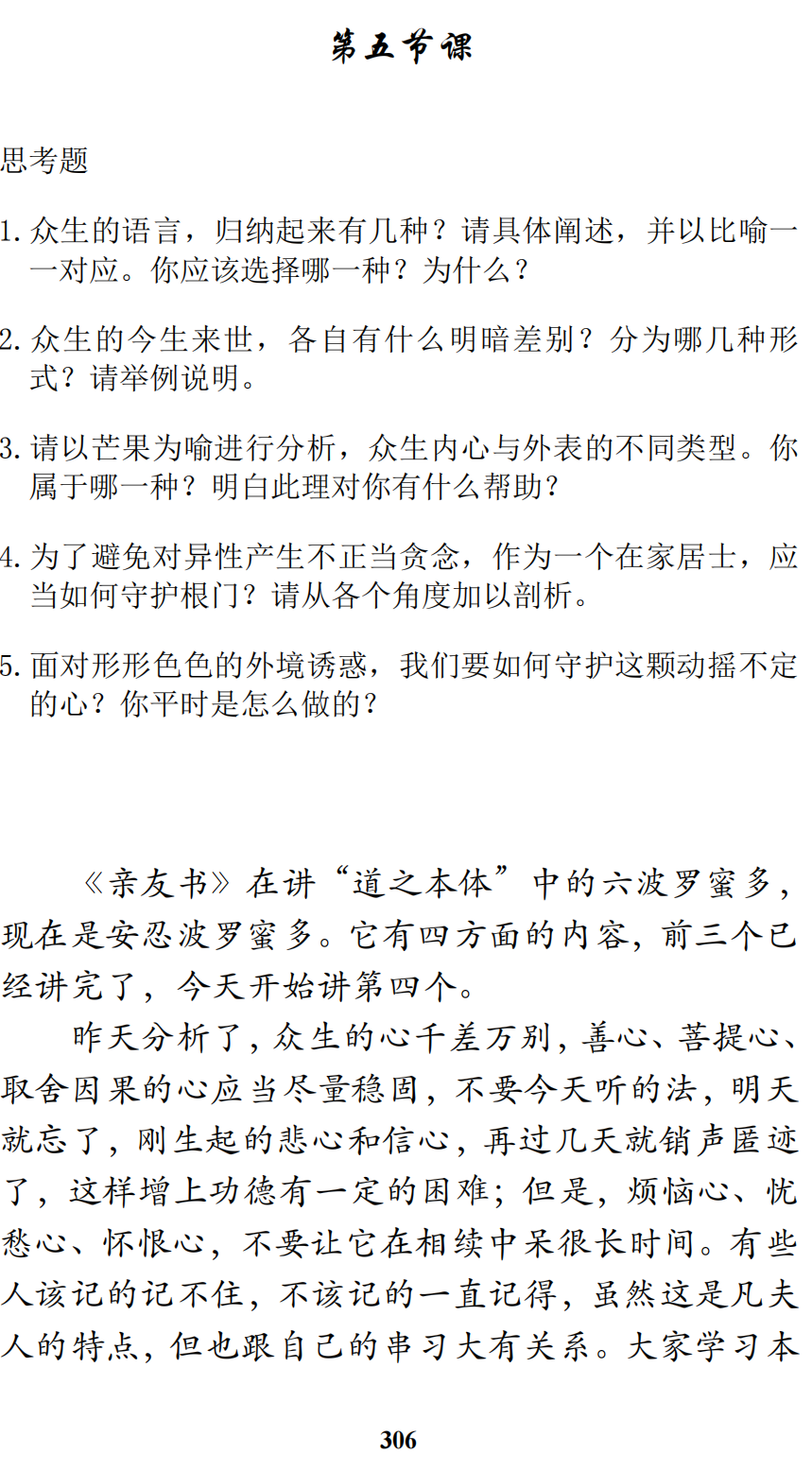 第五节课

思考题

1. 众生的语言，归纳起来有几种？请具体阐述，并以比喻一一对应。你应该选择哪一种？为什么？

2. 众生的今生来世，各自有什么明暗差别？分为哪几种形式？请举例说明。

3. 请以芒果为喻进行分析，众生内心与外表的不同类型。你属于哪一种？明白此理对你有什么帮助？

4. 为了避免对异性产生不正当贪念，作为一个在家居士，应当如何守护根门？请从各个角度加以剖析。

5. 面对形形色色的外境诱惑，我们要如何守护这颗动摇不定的心？你平时是怎么做的？

《亲友书》在讲“道之本体”中的六波罗蜜多，现在是安忍波罗蜜多。它有四方面的内容，前三个已经讲完了，今天开始讲第四个。

昨天分析了，众生的心千差万别，善心、菩提心、取舍因果的心应当尽量稳固，不要今天听的法，明天就忘了，刚生起的悲心和信心，再过几天就销声匿迹了，这样增上功德有一定的困难；但是，烦恼心、忧愁心、怀恨心，不要让它在相续中呆很长时间。有些人该记的记不住，不该记的一直记得，虽然这是凡夫人的特点，但也跟自己的串习大有关系。大家学习本

306